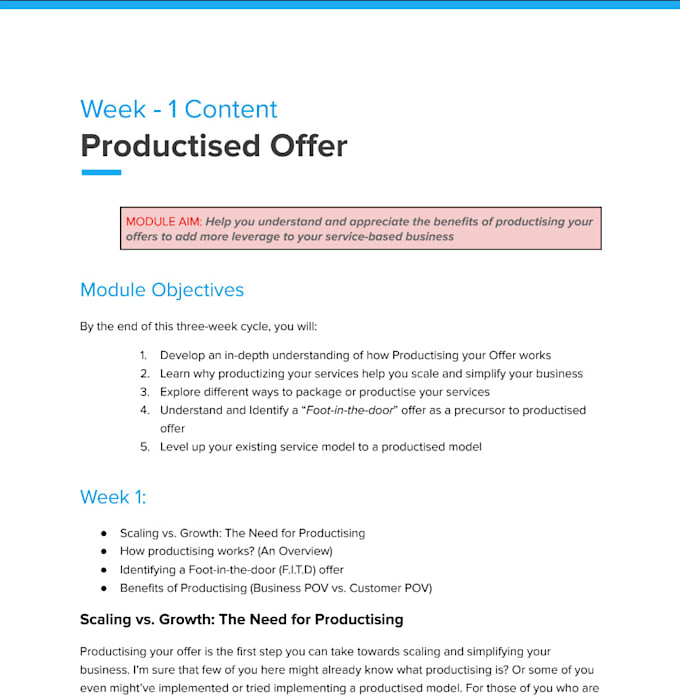 Week - 1 Content
Productised Offer

MODULE AIM: Help you understand and appreciate the benefits of productising your offers to add more leverage to your service-based business

Module Objectives

By the end of this three-week cycle, you will:

1. Develop an in-depth understanding of how Productising your Offer works
2. Learn why productizing your services help you scale and simplify your business
3. Explore different ways to package or productise your services
4. Understand and Identify a "Foot-in-the-door" offer as a precursor to productised offer
5. Level up your existing service model to a productised model

Week 1:

• Scaling vs. Growth: The Need for Productising
• How productising works? (An Overview)
• Identifying a Foot-in-the-door (F.I.T.D) offer
• Benefits of Productising (Business POV vs. Customer POV)

Scaling vs. Growth: The Need for Productising

Productising your offer is the first step you can take towards scaling and simplifying your business. I'm sure that few of you here might already know what productising is? Or some of you even might've implemented or tried implementing a productised model. For those of you who are